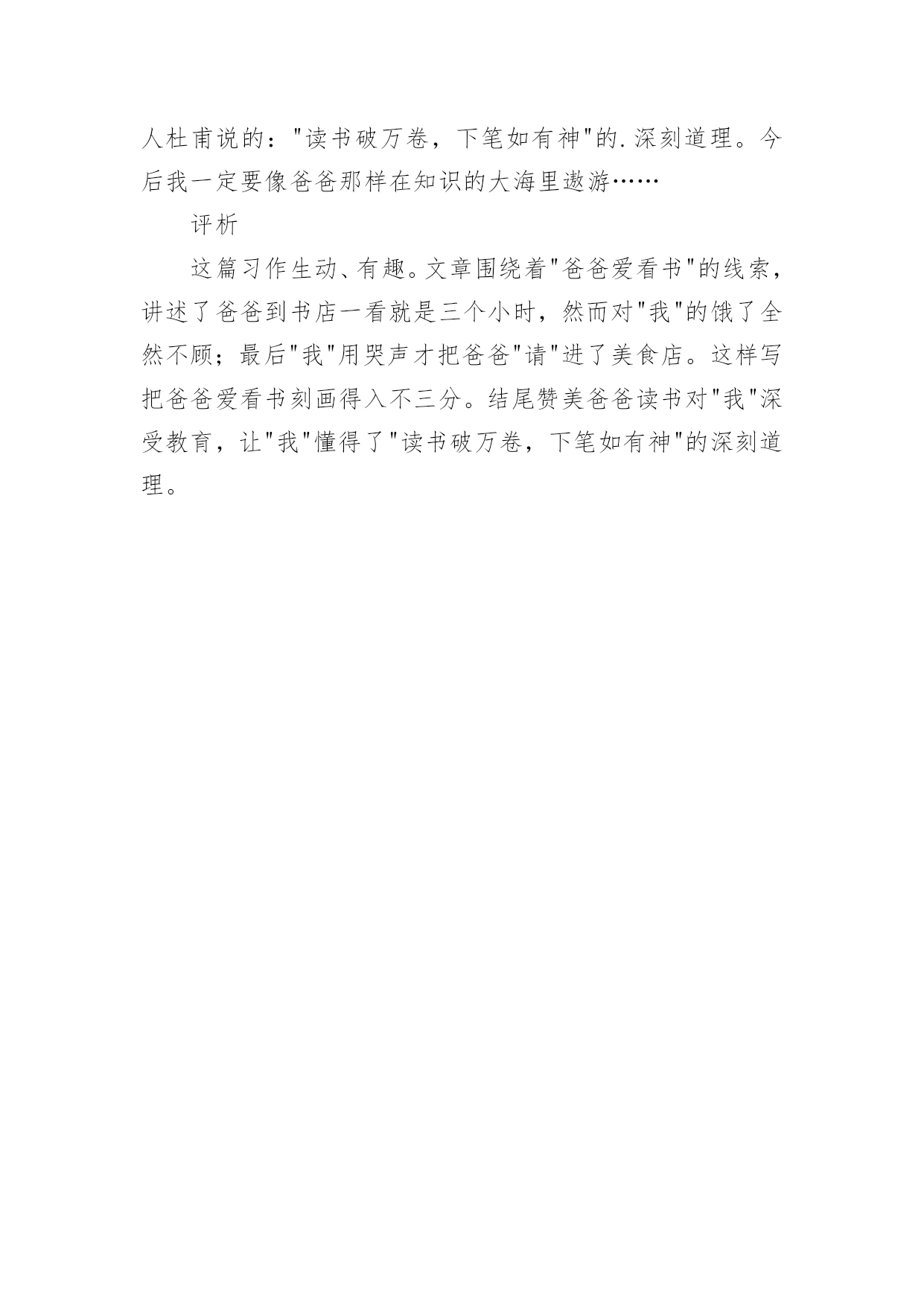 人杜甫说的："读书破万卷，下笔如有神"的.深刻道理。今后我一定要像爸爸那样在知识的大海里遨游……

评析

这篇习作生动、有趣。文章围绕着"爸爸爱看书"的线索，讲述了爸爸到书店一看就是三个小时，然而对"我"的饿了全然不顾；最后"我"用哭声才把爸爸"请"进了美食店。这样写把爸爸爱看书刻画得入不三分。结尾赞美爸爸读书对"我"深受教育，让"我"懂得了"读书破万卷，下笔如有神"的深刻道理。